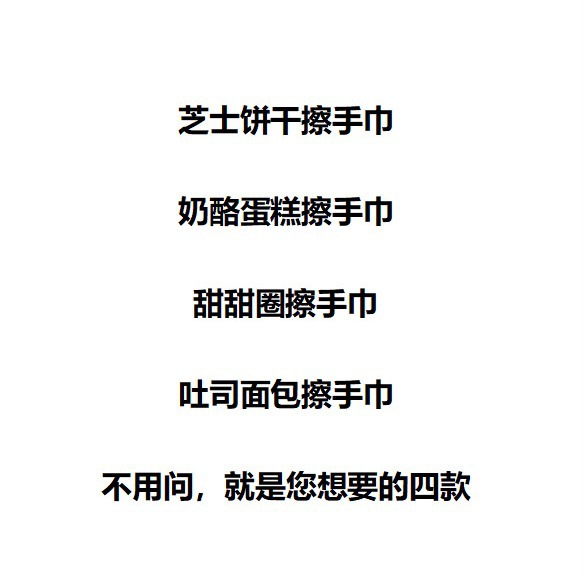 芝士饼干擦手巾

奶酪蛋糕擦手巾

甜甜圈擦手巾

吐司面包擦手巾

不用问，就是您想要的四款